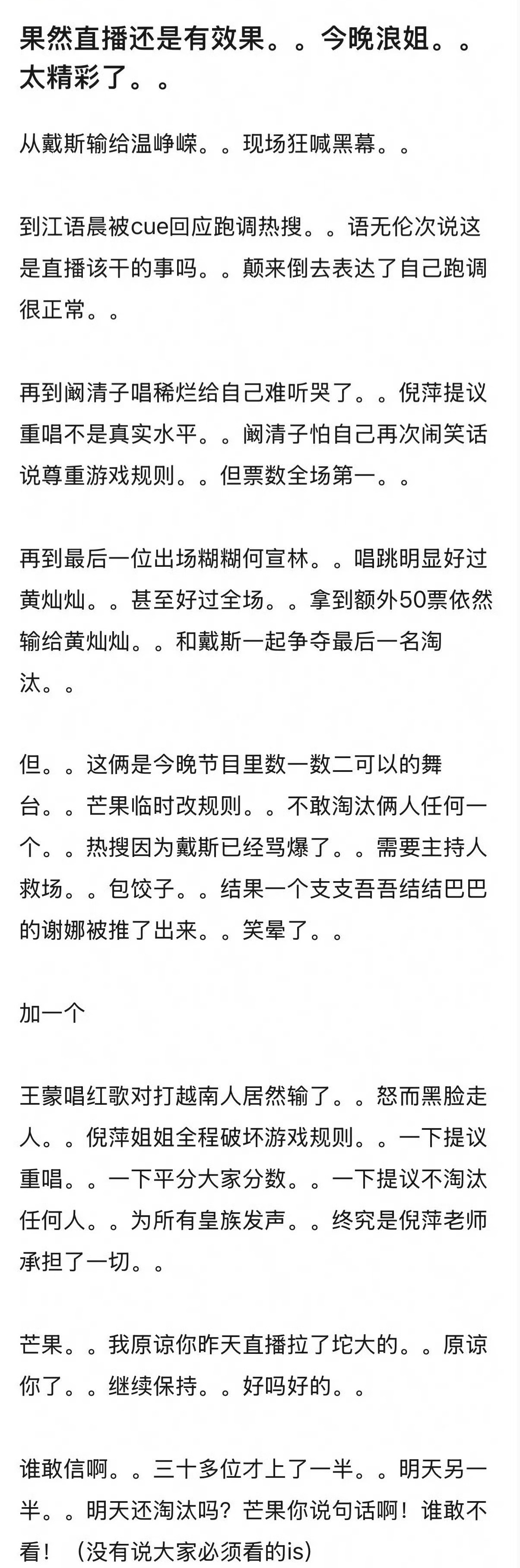 果然直播还是有效果。。今晚浪姐。。太精彩了。。

从戴斯输给温峥嵘。。现场狂喊黑幕。。

到江语晨被cue回应跑调热搜。。语无伦次说这是直播该干的事吗。。颠来倒去表达了自己跑调很正常。。

再到阚清子唱稀烂给自己难听哭了。。倪萍提议重唱不是真实水平。。阚清子怕自己再次闹笑话说尊重游戏规则。。但票数全场第一。。

再到最后一位出场糊糊何宣林。。唱跳明显好过黄灿灿。。甚至好过全场。。拿到额外50票依然输给黄灿灿。。和戴斯一起争夺最后一名淘汰。。

但。。这俩是今晚节目里数一数二可以的舞台。。芒果临时改规则。。不敢淘汰俩人任何一个。。热搜因为戴斯已经骂爆了。。需要主持人救场。。包饺子。。结果一个支支吾吾结结巴巴的谢娜被推了出来。。笑晕了。。

加一个

王蒙唱红歌对打越南人居然输了。。怒而黑脸走人。。倪萍姐姐全程破坏游戏规则。。一下提议重唱。。一下平分大家分数。。一下提议不淘汰任何人。。为所有皇族发声。。终究是倪萍老师承担了一切。。

芒果。。我原谅你昨天直播拉了坨大的。。原谅你了。。继续保持。。好吗好的。。

谁敢信啊。。三十多位才上了一半。。明天另一半。。明天还淘汰吗？芒果你说句话啊！谁敢不看！（没有说大家必须看的is）